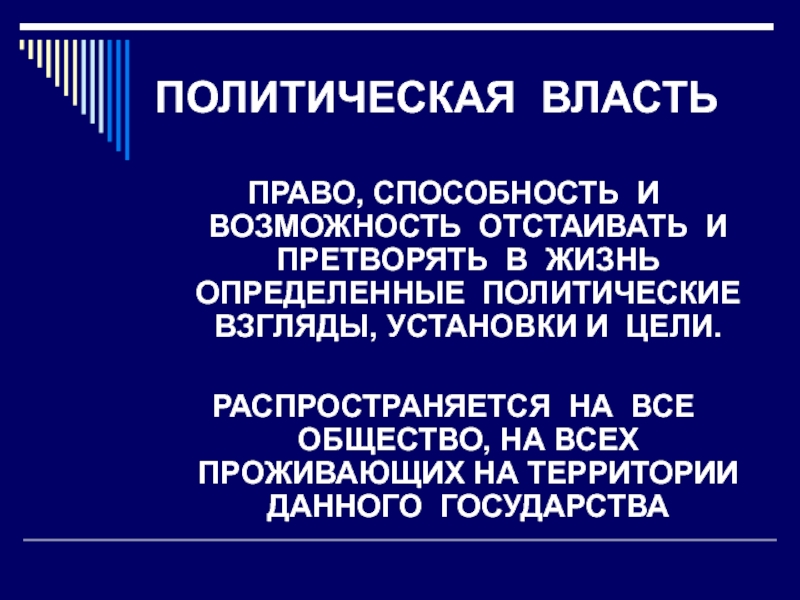 ПОЛИТИЧЕСКАЯ ВЛАСТЬ

ПРАВО, СПОСОБНОСТЬ И ВОЗМОЖНОСТЬ ОТСТАИВАТЬ И ПРЕТВОРЯТЬ В ЖИЗНЬ ОПРЕДЕЛЕННЫЕ ПОЛИТИЧЕСКИЕ ВЗГЛЯДЫ, УСТАНОВКИ И ЦЕЛИ.

РАСПРОСТРАНЯЕТСЯ НА ВСЕ ОБЩЕСТВО, НА ВСЕХ ПРОЖИВАЮЩИХ НА ТЕРРИТОРИИ ДАННОГО ГОСУДАРСТВА